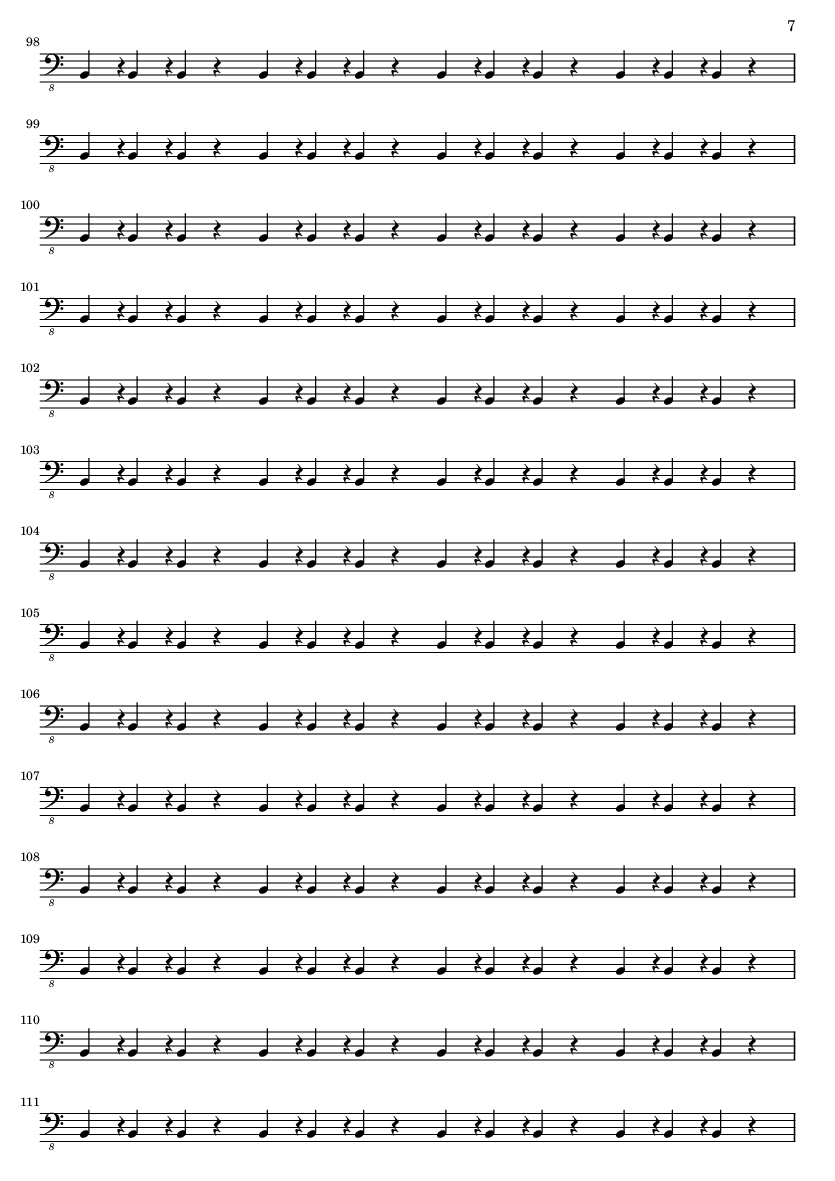 7

98

8

99

8

100

8

101

8

102

8

103

8

104

8

105

8

106

8

107

8

108

8

109

8

110

8

111

8